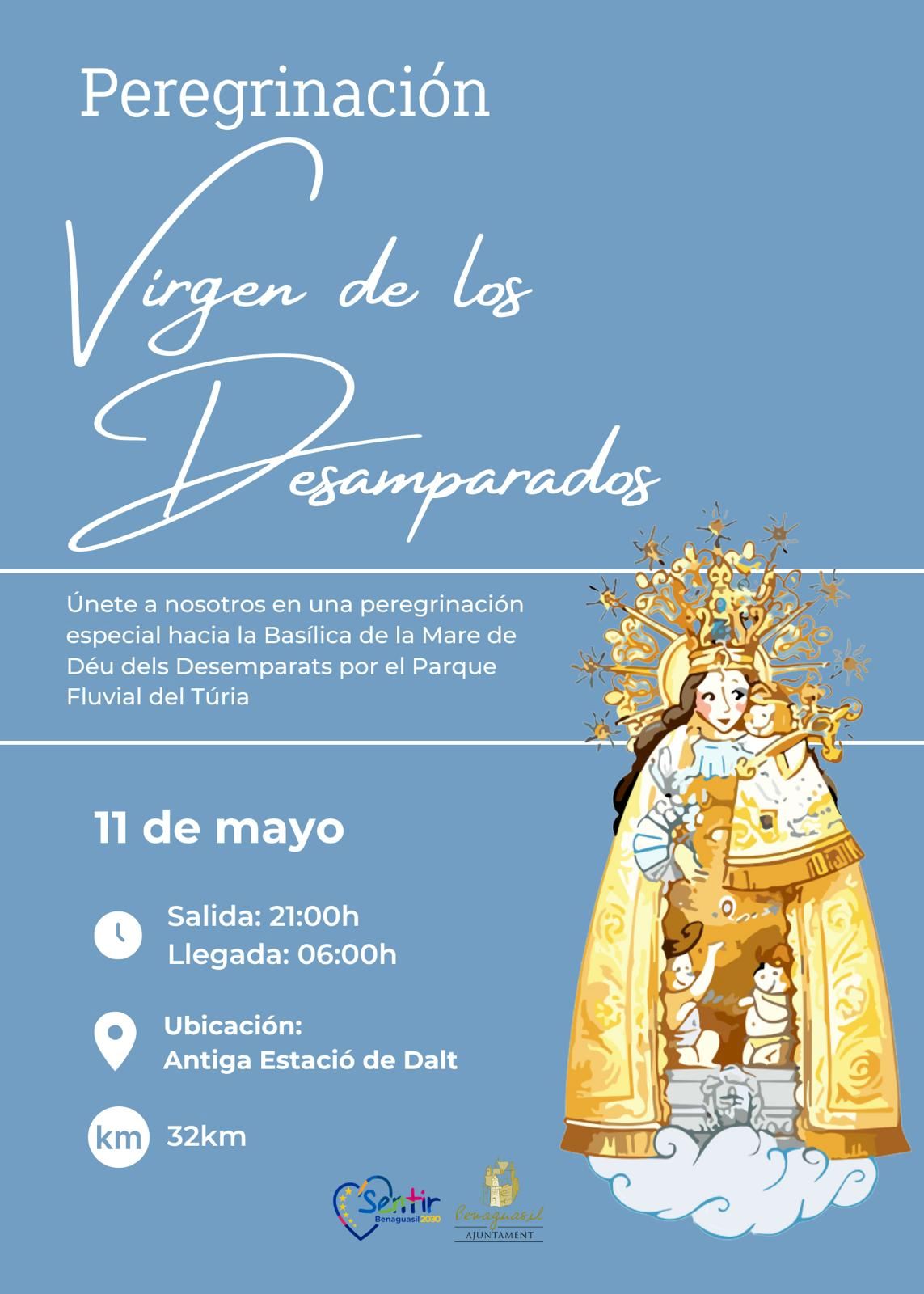 Peregrinación

Virgen de los Desamparados

Únete a nosotros en una peregrinación especial hacia la Basílica de la Mare de Déu dels Desemparats por el Parque Fluvial del Túria

11 de mayo

Salida: 21:00h
Llegada: 06:00h

Ubicación:
Antiga Estació de Dalt

km 32km

Sentir Benaguasil 2030

Benaguasil
AJUNTAMENT